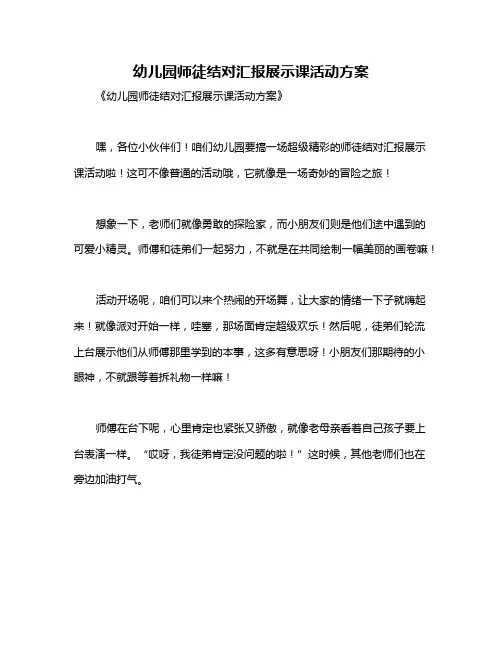 幼儿园师徒结对汇报展示课活动方案

《幼儿园师徒结对汇报展示课活动方案》

嘿，各位小伙伴们！咱们幼儿园要搞一场超级精彩的师徒结对汇报展示课活动啦！这可不像普通的活动哦，它就像是一场奇妙的冒险之旅！

想象一下，老师们就像勇敢的探险家，而小朋友们则是他们途中遇到的可爱小精灵。师傅和徒弟们一起努力，不就是在共同绘制一幅美丽的画卷嘛！

活动开场呢，咱们可以来个热闹的开场舞，让大家的情绪一下子就嗨起来！就像派对开始一样，哇塞，那场面肯定超级欢乐！然后呢，徒弟们轮流上台展示他们从师傅那里学到的本事，这多有意思呀！小朋友们那期待的小眼神，不就跟等着拆礼物一样嘛！

师傅在台下呢，心里肯定也紧张又骄傲，就像老母亲看着自己孩子要上台表演一样。“哎呀，我徒弟肯定没问题的啦！”这时候，其他老师们也在旁边加油打气。